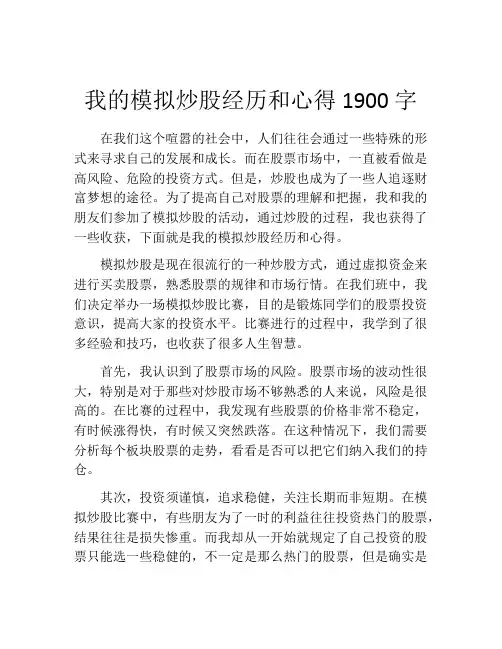 我的模拟炒股经历和心得 1900 字

在我们这个喧嚣的社会中，人们往往会通过一些特殊的形式来寻求自己的发展和成长。而在股票市场中，一直被看做是高风险、危险的投资方式。但是，炒股也成为了一些人追逐财富梦想的途径。为了提高自己对股票的理解和把握，我和我的朋友们参加了模拟炒股的活动，通过炒股的过程，我也获得了一些收获，下面就是我的模拟炒股经历和心得。

模拟炒股是现在很流行的一种炒股方式，通过虚拟资金来进行买卖股票，熟悉股票的规律和市场行情。在我们班中，我们决定举办一场模拟炒股比赛，目的是锻炼同学们的股票投资意识，提高大家的投资水平。比赛进行的过程中，我学到了很多经验和技巧，也收获了很多人生智慧。

首先，我认识到了股票市场的风险。股票市场的波动性很大，特别是对于那些对炒股市场不够熟悉的人来说，风险是很高的。在比赛的过程中，我发现有些股票的价格非常不稳定，有时候涨得快，有时候又突然跌落。在这种情况下，我们需要分析每个板块股票的走势，看看是否可以把它们纳入我们的持仓。

其次，投资须谨慎，追求稳健，关注长期而非短期。在模拟炒股比赛中，有些朋友为了一时的利益往往投资热门的股票，结果往往是损失惨重。而我却从一开始就规定了自己投资的股票只能选一些稳健的，不一定是那么热门的股票，但是确实是